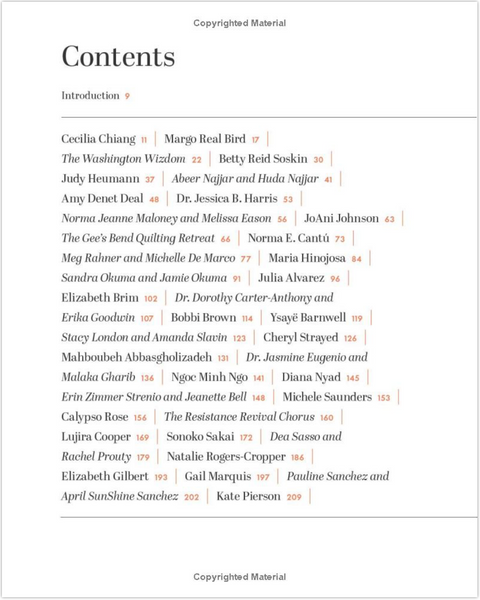 Copyrighted Material

Contents

Introduction 9

Cecilia Chiang 11 | Margo Real Bird 17 | The Washington Wizdom 22 | Betty Reid Soskin 30 | Judy Heumann 37 | Abeer Najjar and Huda Najjar 41 | Amy Denet Deal 48 | Dr. Jessica B. Harris 53 | Norma Jeanne Maloney and Melissa Eason 56 | JoAni Johnson 63 | The Gee's Bend Quilting Retreat 66 | Norma E. Cantú 73 | Meg Rahner and Michelle De Marco 77 | Maria Hinojosa 84 | Sandra Okuma and Jamie Okuma 91 | Julia Alvarez 96 | Elizabeth Brim 102 | Dr. Dorothy Carter-Anthony and Erika Goodwin 107 | Bobbi Brown 114 | Ysayë Barnwell 119 | Stacy London and Amanda Slavin 123 | Cheryl Strayed 126 | Mahboubeh Abbasgholizadeh 131 | Dr. Jasmine Eugenio and Malaka Gharib 136 | Ngoc Minh Ngo 141 | Diana Nyad 145 | Erin Zimmer Strenio and Jeanette Bell 148 | Michele Saunders 153 | Calypso Rose 156 | The Resistance Revival Chorus 160 | Lujira Cooper 169 | Sonoko Sakai 172 | Dea Sasso and Rachel Prouty 179 | Natalie Rogers-Cropper 186 | Elizabeth Gilbert 193 | Gail Marquis 197 | Pauline Sanchez and April SunShine Sanchez 202 | Kate Pierson 209 |

Copyrighted Material